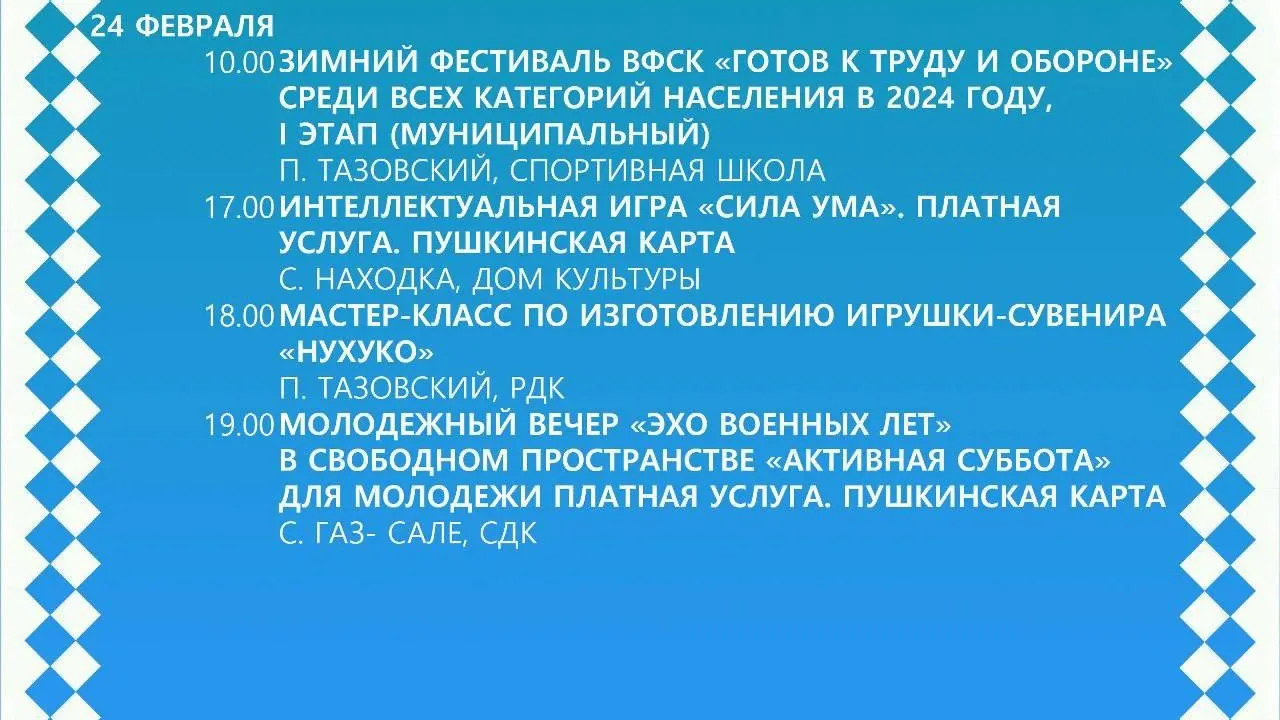 24 ФЕВРАЛЯ

10.00 ЗИМНИЙ ФЕСТИВАЛЬ ВФСК «ГОТОВ К ТРУДУ И ОБОРОНЕ» СРЕДИ ВСЕХ КАТЕГОРИЙ НАСЕЛЕНИЯ В 2024 ГОДУ, I ЭТАП (МУНИЦИПАЛЬНЫЙ)
П. ТАЗОВСКИЙ, СПОРТИВНАЯ ШКОЛА

17.00 ИНТЕЛЛЕКТУАЛЬНАЯ ИГРА «СИЛА УМА». ПЛАТНАЯ УСЛУГА. ПУШКИНСКАЯ КАРТА
С. НАХОДКА, ДОМ КУЛЬТУРЫ

18.00 МАСТЕР-КЛАСС ПО ИЗГОТОВЛЕНИЮ ИГРУШКИ-СУВЕНИРА «НУХУКО»
П. ТАЗОВСКИЙ, РДК

19.00 МОЛОДЕЖНЫЙ ВЕЧЕР «ЭХО ВОЕННЫХ ЛЕТ» В СВОБОДНОМ ПРОСТРАНСТВЕ «АКТИВНАЯ СУББОТА» ДЛЯ МОЛОДЕЖИ ПЛАТНАЯ УСЛУГА. ПУШКИНСКАЯ КАРТА
С. ГАЗ- САЛЕ, СДК